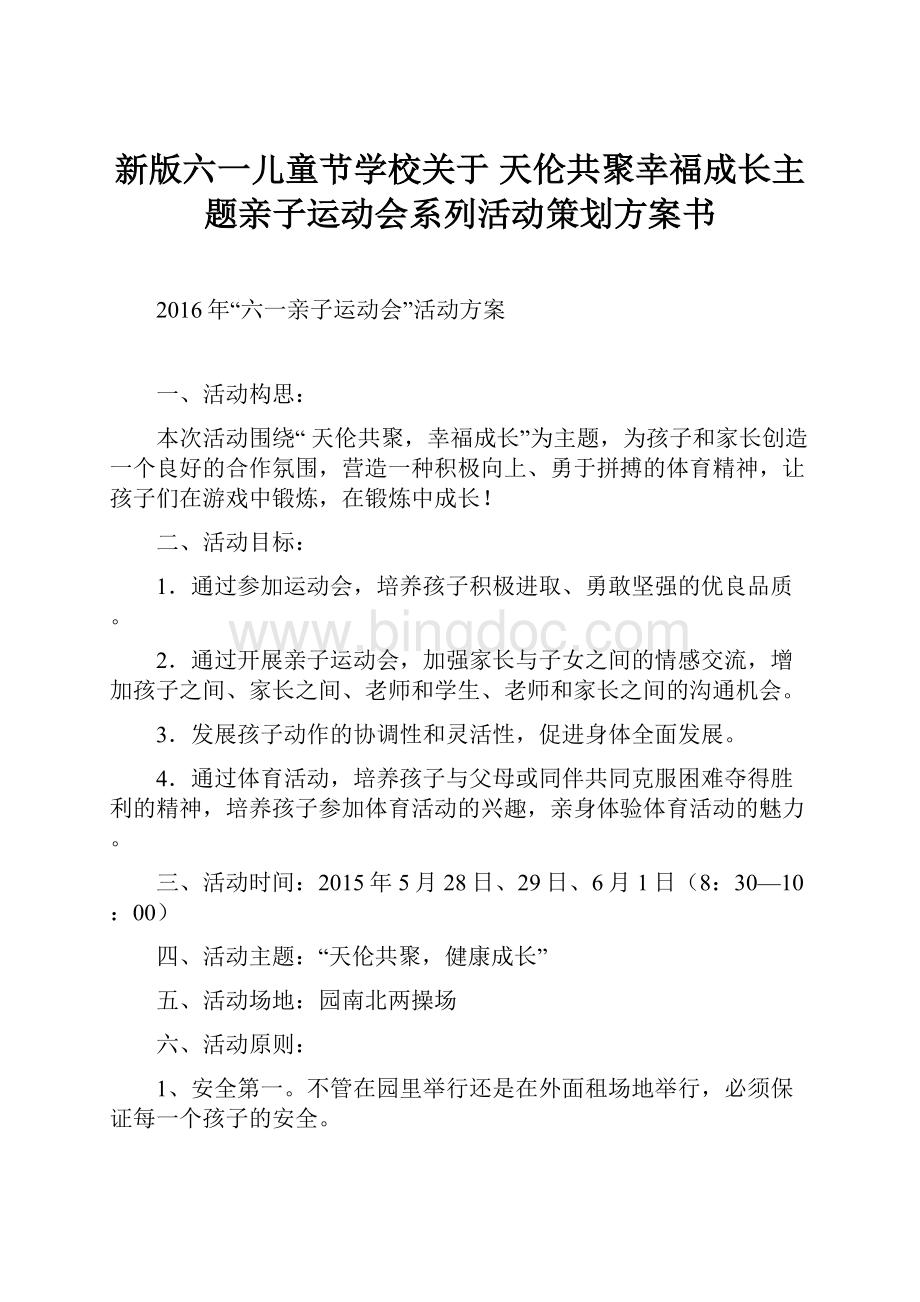 新版六一儿童节学校关于 天伦共聚幸福成长主题亲子运动会系列活动策划方案书

2016年“六一亲子运动会”活动方案

一、活动构思：

本次活动围绕“ 天伦共聚，幸福成长”为主题，为孩子和家长创造一个良好的合作氛围，营造一种积极向上、勇于拼搏的体育精神，让孩子们在游戏中锻炼，在锻炼中成长！

二、活动目标：

1．通过参加运动会，培养孩子积极进取、勇敢坚强的优良品质。

www.bingdoc.com

2．通过开展亲子运动会，加强家长与子女之间的情感交流，增加孩子之间、家长之间、老师和学生、老师和家长之间的沟通机会。

3．发展孩子动作的协调性和灵活性，促进身体全面发展。

4．通过体育活动，培养孩子与父母或同伴共同克服困难夺得胜利的精神，培养孩子参加体育活动的兴趣，亲身体验体育活动的魅力。

三、活动时间：2015年5月28日、29日、6月1日（8：30—10：00）

四、活动主题：“天伦共聚，健康成长”

五、活动场地：园南北两操场

六、活动原则：

1、安全第一。不管在园里举行还是在外面租场地举行，必须保证每一个孩子的安全。